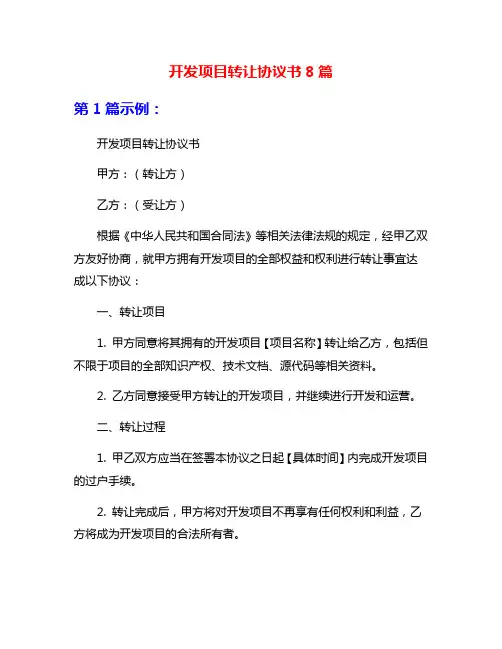 开发项目转让协议书 8 篇

第 1 篇示例：

开发项目转让协议书

甲方：（转让方）

乙方：（受让方）

根据《中华人民共和国合同法》等相关法律法规的规定，经甲乙双方友好协商，就甲方拥有开发项目的全部权益和权利进行转让事宜达成以下协议：

一、转让项目

1. 甲方同意将其拥有的开发项目【项目名称】转让给乙方，包括但不限于项目的全部知识产权、技术文档、源代码等相关资料。

2. 乙方同意接受甲方转让的开发项目，并继续进行开发和运营。

二、转让过程

1. 甲乙双方应当在签署本协议之日起【具体时间】内完成开发项目的过户手续。

2. 转让完成后，甲方将对开发项目不再享有任何权利和利益，乙方将成为开发项目的合法所有者。